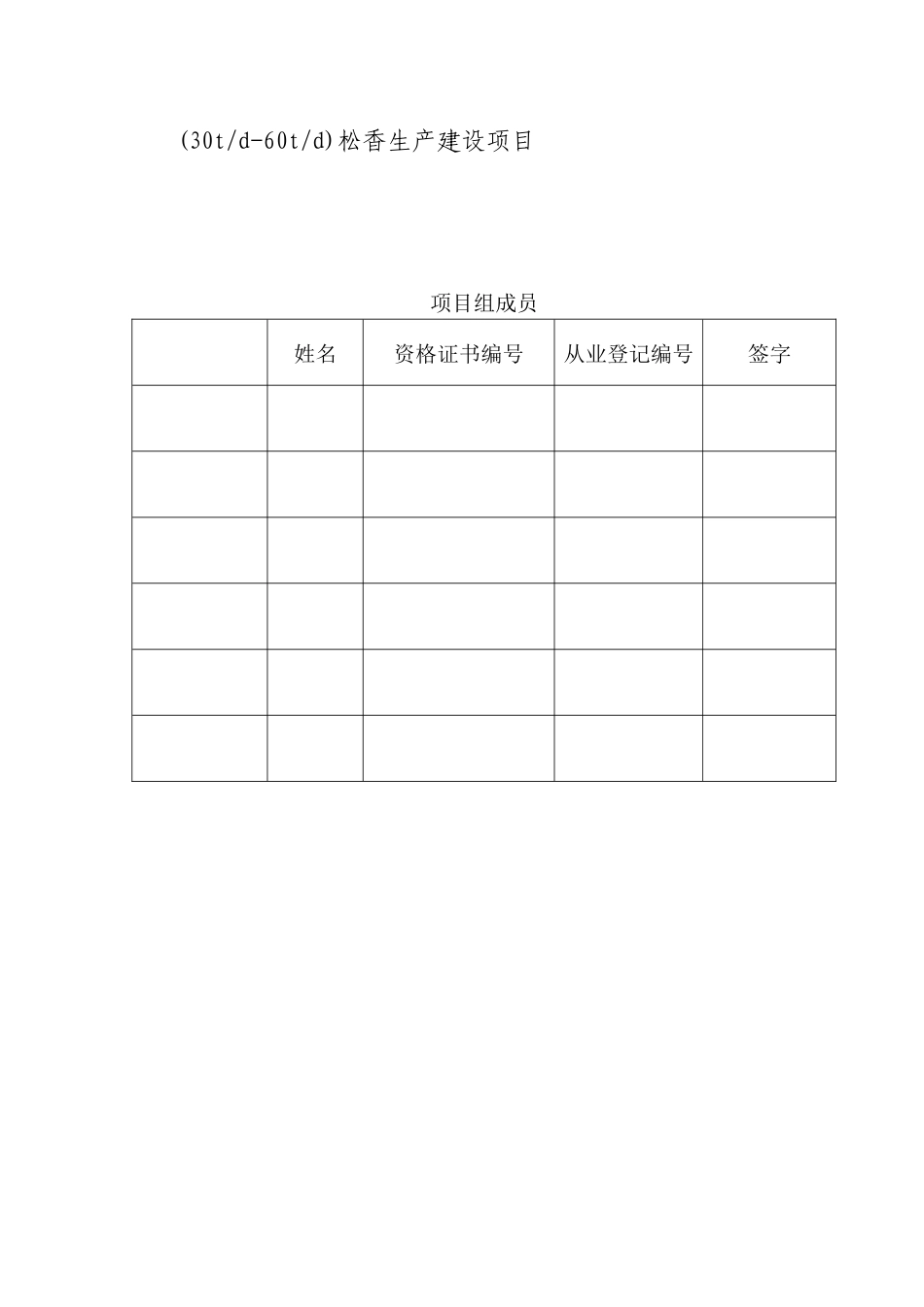 (30t/d-60t/d)松香生产建设项目

项目组成员

| | 姓名 | 资格证书编号 | 从业登记编号 | 签字 |
|---|---|---|---|---|
| | | | | |
| | | | | |
| | | | | |
| | | | | |
| | | | | |
| | | | | |